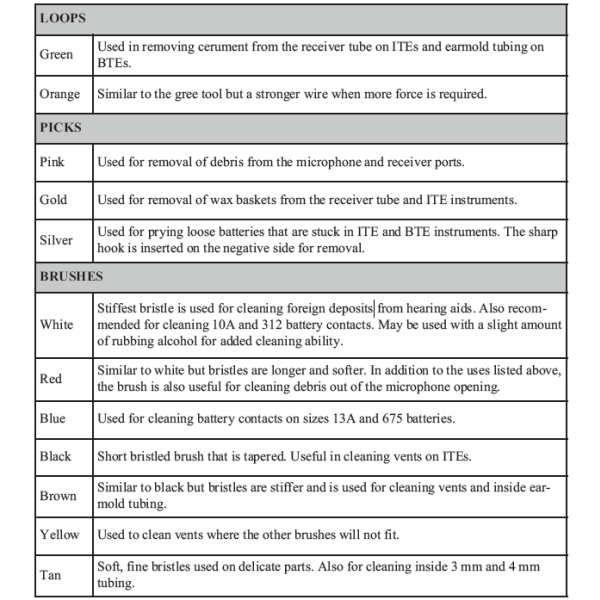 | LOOPS | |
|---|---|
| Green | Used in removing cerument from the receiver tube on ITEs and earmold tubing on BTEs. |
| Orange | Similar to the gree tool but a stronger wire when more force is required. |
| PICKS | |
| Pink | Used for removal of debris from the microphone and receiver ports. |
| Gold | Used for removal of wax baskets from the receiver tube and ITE instruments. |
| Silver | Used for prying loose batteries that are stuck in ITE and BTE instruments. The sharp hook is inserted on the negative side for removal. |
| BRUSHES | |
| White | Stiffest bristle is used for cleaning foreign deposits from hearing aids. Also recommended for cleaning 10A and 312 battery contacts. May be used with a slight amount of rubbing alcohol for added cleaning ability. |
| Red | Similar to white but bristles are longer and softer. In addition to the uses listed above, the brush is also useful for cleaning debris out of the microphone opening. |
| Blue | Used for cleaning battery contacts on sizes 13A and 675 batteries. |
| Black | Short bristled brush that is tapered. Useful in cleaning vents on ITEs. |
| Brown | Similar to black but bristles are stiffer and is used for cleaning vents and inside earmold tubing. |
| Yellow | Used to clean vents where the other brushes will not fit. |
| Tan | Soft, fine bristles used on delicate parts. Also for cleaning inside 3 mm and 4 mm tubing. |